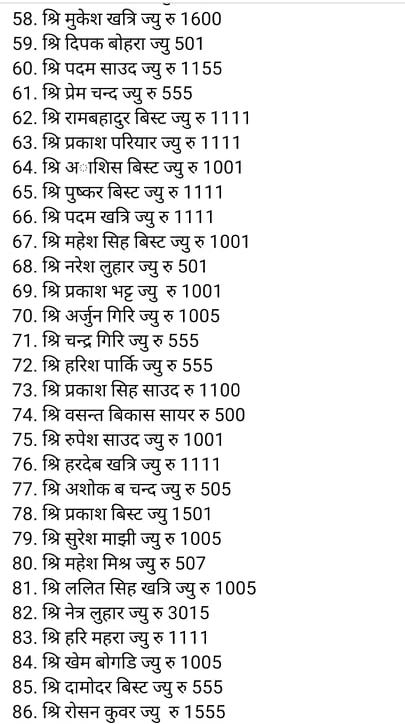 58. श्रि मुकेश खत्रि ज्यु रु 1600
59. श्रि दिपक बोहरा ज्यु 501
60. श्रि पदम साउद ज्यु रु 1155
61. श्रि प्रेम चन्द ज्यु रु 555
62. श्रि रामबहादुर बिस्ट ज्यु रु 1111
63. श्रि प्रकाश परियार ज्यु रु 1111
64. श्रि अाशिस बिस्ट ज्यु रु 1001
65. श्रि पुष्कर बिस्ट ज्यु रु 1111
66. श्रि पदम खत्रि ज्यु रु 1111
67. श्रि महेश सिह बिस्ट ज्यु रु 1001
68. श्रि नरेश लुहार ज्यु रु 501
69. श्रि प्रकाश भट्ट ज्यु रु 1001
70. श्रि अर्जुन गिरि ज्यु रु 1005
71. श्रि चन्द्र गिरि ज्यु रु 555
72. श्रि हरिश पार्कि ज्यु रु 555
73. श्रि प्रकाश सिह साउद रु 1100
74. श्रि वसन्त बिकास सायर रु 500
75. श्रि रुपेश साउद ज्यु रु 1001
76. श्रि हरदेब खत्रि ज्यु रु 1111
77. श्रि अशोक ब चन्द ज्यु रु 505
78. श्रि प्रकाश बिस्ट ज्यु 1501
79. श्रि सुरेश माझी ज्यु रु 1005
80. श्रि महेश मिश्र ज्यु रु 507
81. श्रि ललित सिह खत्रि ज्यु रु 1005
82. श्रि नेत्र लुहार ज्यु रु 3015
83. श्रि हरि महरा ज्यु रु 1111
84. श्रि खेम बोगडि ज्यु रु 1005
85. श्रि दामोदर बिस्ट ज्यु रु 555
86. श्रि रोसन कुवर ज्यु रु 1555